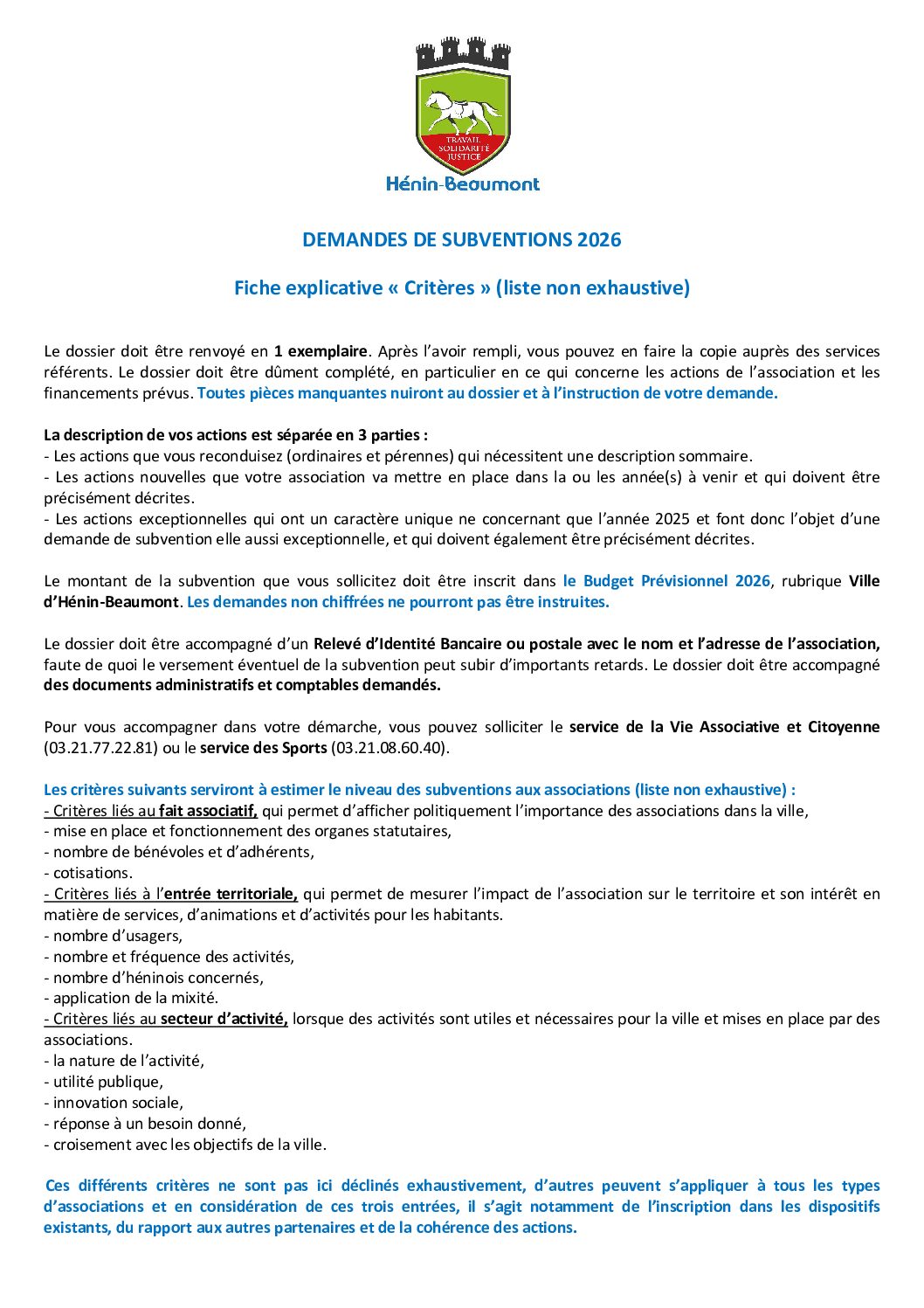 TRAVAIL SOLIDARITÉ JUSTICE

Hénin-Beaumont

DEMANDES DE SUBVENTIONS 2026

Fiche explicative « Critères » (liste non exhaustive)

Le dossier doit être renvoyé en 1 exemplaire. Après l'avoir rempli, vous pouvez en faire la copie auprès des services référents. Le dossier doit être dûment complété, en particulier en ce qui concerne les actions de l'association et les financements prévus. Toutes pièces manquantes nuiront au dossier et à l'instruction de votre demande.

La description de vos actions est séparée en 3 parties :
- Les actions que vous reconduisez (ordinaires et pérennes) qui nécessitent une description sommaire.
- Les actions nouvelles que votre association va mettre en place dans la ou les année(s) à venir et qui doivent être précisément décrites.
- Les actions exceptionnelles qui ont un caractère unique ne concernant que l'année 2025 et font donc l'objet d'une demande de subvention elle aussi exceptionnelle, et qui doivent également être précisément décrites.

Le montant de la subvention que vous sollicitez doit être inscrit dans le Budget Prévisionnel 2026, rubrique Ville d'Hénin-Beaumont. Les demandes non chiffrées ne pourront pas être instruites.

Le dossier doit être accompagné d'un Relevé d'Identité Bancaire ou postale avec le nom et l'adresse de l'association, faute de quoi le versement éventuel de la subvention peut subir d'importants retards. Le dossier doit être accompagné des documents administratifs et comptables demandés.

Pour vous accompagner dans votre démarche, vous pouvez solliciter le service de la Vie Associative et Citoyenne (03.21.77.22.81) ou le service des Sports (03.21.08.60.40).

Les critères suivants serviront à estimer le niveau des subventions aux associations (liste non exhaustive) :
- Critères liés au fait associatif, qui permet d'afficher politiquement l'importance des associations dans la ville,
- mise en place et fonctionnement des organes statutaires,
- nombre de bénévoles et d'adhérents,
- cotisations.
- Critères liés à l'entrée territoriale, qui permet de mesurer l'impact de l'association sur le territoire et son intérêt en matière de services, d'animations et d'activités pour les habitants.
- nombre d'usagers,
- nombre et fréquence des activités,
- nombre d'héninois concernés,
- application de la mixité.
- Critères liés au secteur d'activité, lorsque des activités sont utiles et nécessaires pour la ville et mises en place par des associations.
- la nature de l'activité,
- utilité publique,
- innovation sociale,
- réponse à un besoin donné,
- croisement avec les objectifs de la ville.

Ces différents critères ne sont pas ici déclinés exhaustivement, d'autres peuvent s'appliquer à tous les types d'associations et en considération de ces trois entrées, il s'agit notamment de l'inscription dans les dispositifs existants, du rapport aux autres partenaires et de la cohérence des actions.